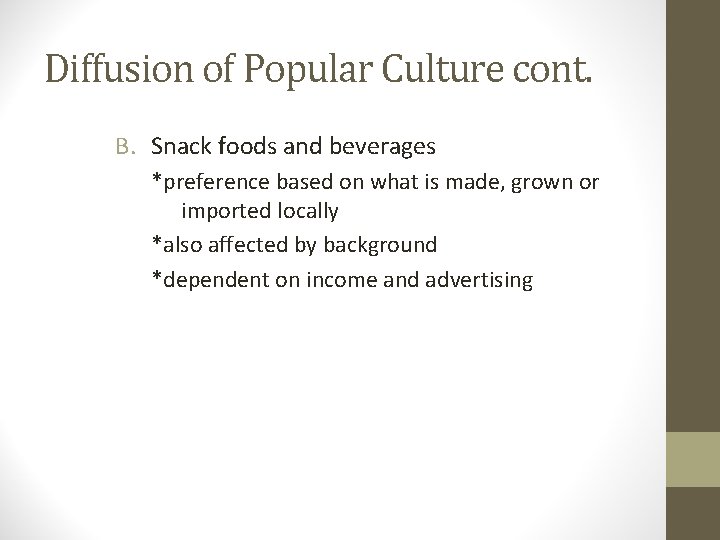 Diffusion of Popular Culture cont.

B. Snack foods and beverages

*preference based on what is made, grown or imported locally

*also affected by background

*dependent on income and advertising